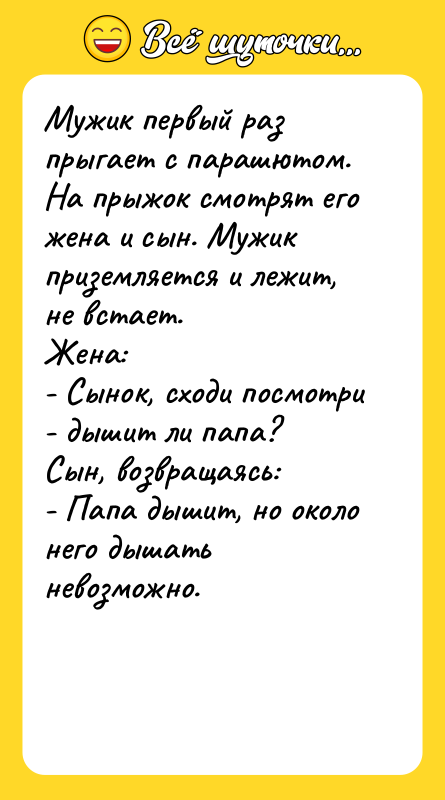 Всё шуточки...

Мужик первый раз прыгает с парашютом. На прыжок смотрят его жена и сын. Мужик приземляется и лежит, не встает.

Жена:

- Сынок, сходи посмотри - дышит ли папа?

Сын, возвращаясь:

- Папа дышит, но около него дышать невозможно.